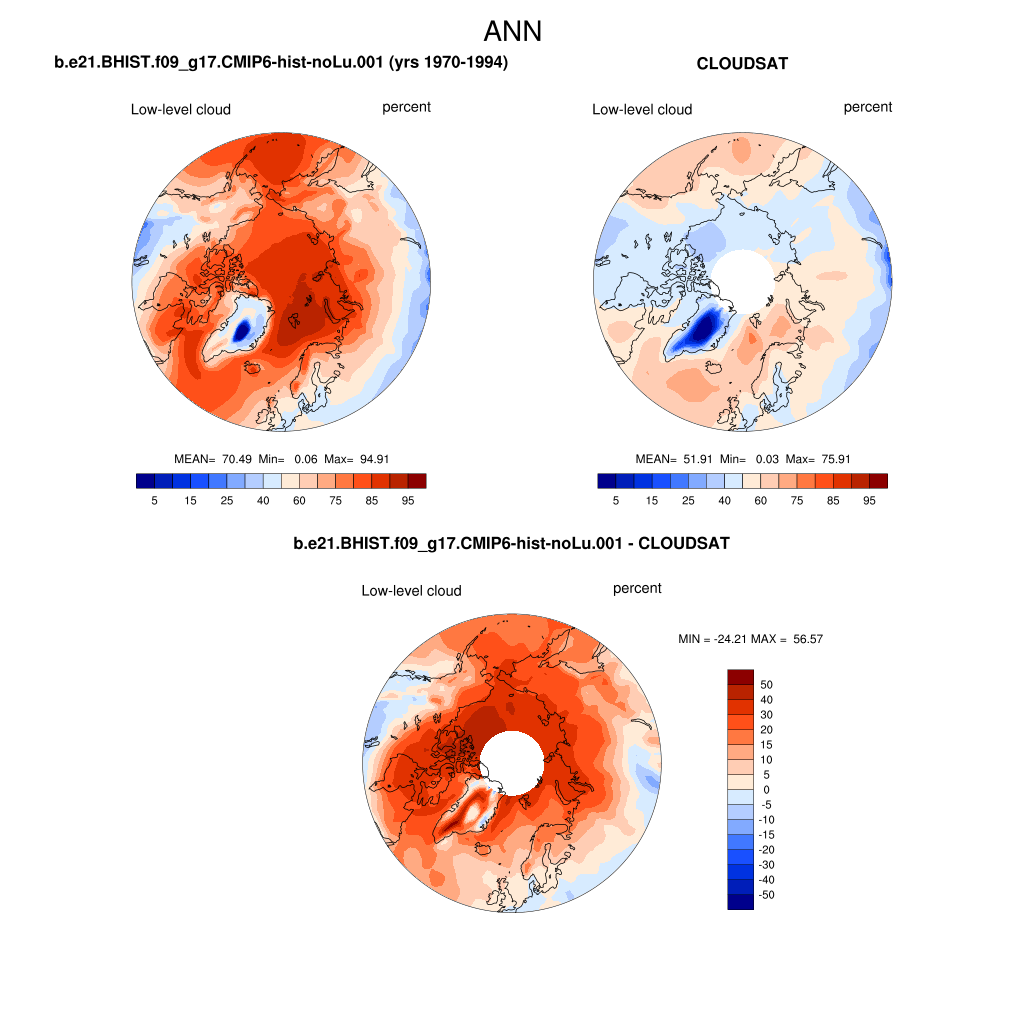 ANN

b.e21.BHIST.f09_g17.CMIP6-hist-noLu.001 (yrs 1970-1994)

Low-level cloud percent

MEAN= 70.49 Min= 0.06 Max= 94.91

5 15 25 40 60 75 85 95

CLOUDSAT

Low-level cloud percent

MEAN= 51.91 Min= 0.03 Max= 75.91

5 15 25 40 60 75 85 95

b.e21.BHIST.f09_g17.CMIP6-hist-noLu.001 - CLOUDSAT

Low-level cloud percent

MIN = -24.21 MAX = 56.57

50
40
30
20
15
10
5
0
-5
-10
-15
-20
-30
-40
-50